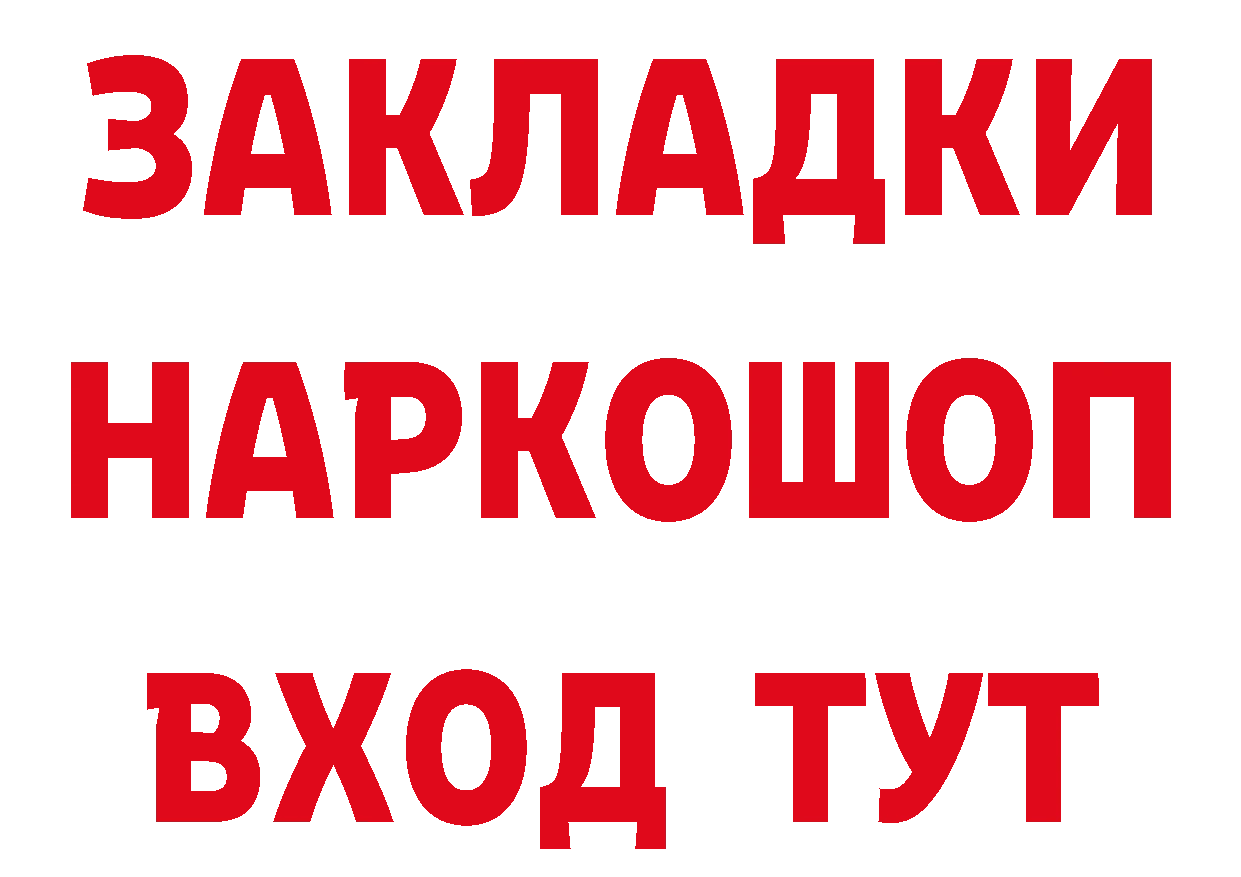 ЗАКЛАДКИ НАРКОШОП ВХОД ТУТ